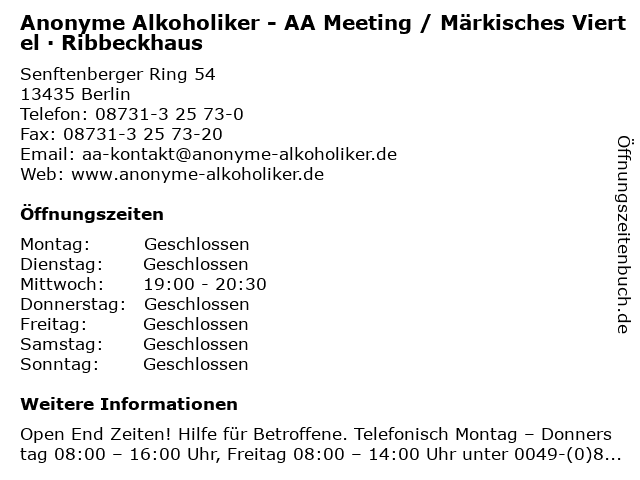 Anonyme Alkoholiker - AA Meeting / Märkisches Viertel · Ribbeckhaus

Senftenberger Ring 54
13435 Berlin
Telefon: 08731-3 25 73-0
Fax: 08731-3 25 73-20
Email: aa-kontakt@anonyme-alkoholiker.de
Web: www.anonyme-alkoholiker.de

Öffnungszeiten

| Montag: | Geschlossen |
|---|---|
| Dienstag: | Geschlossen |
| Mittwoch: | 19:00 - 20:30 |
| Donnerstag: | Geschlossen |
| Freitag: | Geschlossen |
| Samstag: | Geschlossen |
| Sonntag: | Geschlossen |

Weitere Informationen

Open End Zeiten! Hilfe für Betroffene. Telefonisch Montag – Donnerstag 08:00 – 16:00 Uhr, Freitag 08:00 – 14:00 Uhr unter 0049-(0)8...

Öffnungszeitenbuch.de